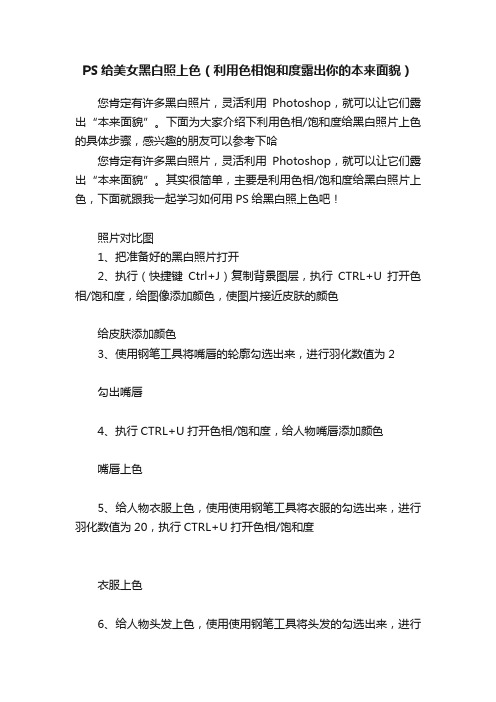 PS 给美女黑白照上色（利用色相饱和度露出你的本来面貌）

您肯定有许多黑白照片，灵活利用 Photoshop，就可以让它们露出“本来面貌”。下面为大家介绍下利用色相/饱和度给黑白照片上色的具体步骤，感兴趣的朋友可以参考下哈

您肯定有许多黑白照片，灵活利用 Photoshop，就可以让它们露出“本来面貌”。其实很简单，主要是利用色相/饱和度给黑白照片上色，下面就跟我一起学习如何用 PS 给黑白照上色吧！

照片对比图

1、把准备好的黑白照片打开

2、执行（快捷键 Ctrl+J）复制背景图层，执行 CTRL+U 打开色相/饱和度，给图像添加颜色，使图片接近皮肤的颜色

给皮肤添加颜色

3、使用钢笔工具将嘴唇的轮廓勾选出来，进行羽化数值为 2

勾出嘴唇

4、执行 CTRL+U 打开色相/饱和度，给人物嘴唇添加颜色

嘴唇上色

5、给人物衣服上色，使用使用钢笔工具将衣服的勾选出来，进行羽化数值为 20，执行 CTRL+U 打开色相/饱和度

衣服上色

6、给人物头发上色，使用使用钢笔工具将头发的勾选出来，进行